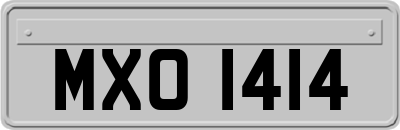 MXO 1414